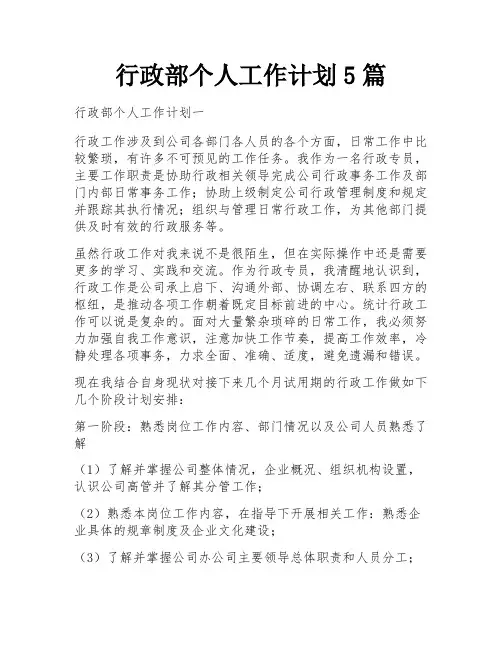 行政部个人工作计划5篇

行政部个人工作计划一

行政工作涉及到公司各部门各人员的各个方面，日常工作中比较繁琐，有许多不可预见的工作任务。我作为一名行政专员，主要工作职责是协助行政相关领导完成公司行政事务工作及部门内部日常事务工作；协助上级制定公司行政管理制度和规定并跟踪其执行情况；组织与管理日常行政工作，为其他部门提供及时有效的行政服务等。

虽然行政工作对我来说不是很陌生，但在实际操作中还是需要更多的学习、实践和交流。作为行政专员，我清醒地认识到，行政工作是公司承上启下、沟通外部、协调左右、联系四方的枢纽，是推动各项工作朝着既定目标前进的中心。统计行政工作可以说是复杂的。面对大量繁杂琐碎的日常工作，我必须努力加强自我工作意识，注意加快工作节奏，提高工作效率，冷静处理各项事务，力求全面、准确、适度，避免遗漏和错误。

现在我结合自身现状对接下来几个月试用期的行政工作做如下几个阶段计划安排：

第一阶段：熟悉岗位工作内容、部门情况以及公司人员熟悉了解

（1）了解并掌握公司整体情况，企业概况、组织机构设置，认识公司高管并了解其分管工作；

（2）熟悉本岗位工作内容，在指导下开展相关工作：熟悉企业具体的规章制度及企业文化建设；

（3）了解并掌握公司办公司主要领导总体职责和人员分工；